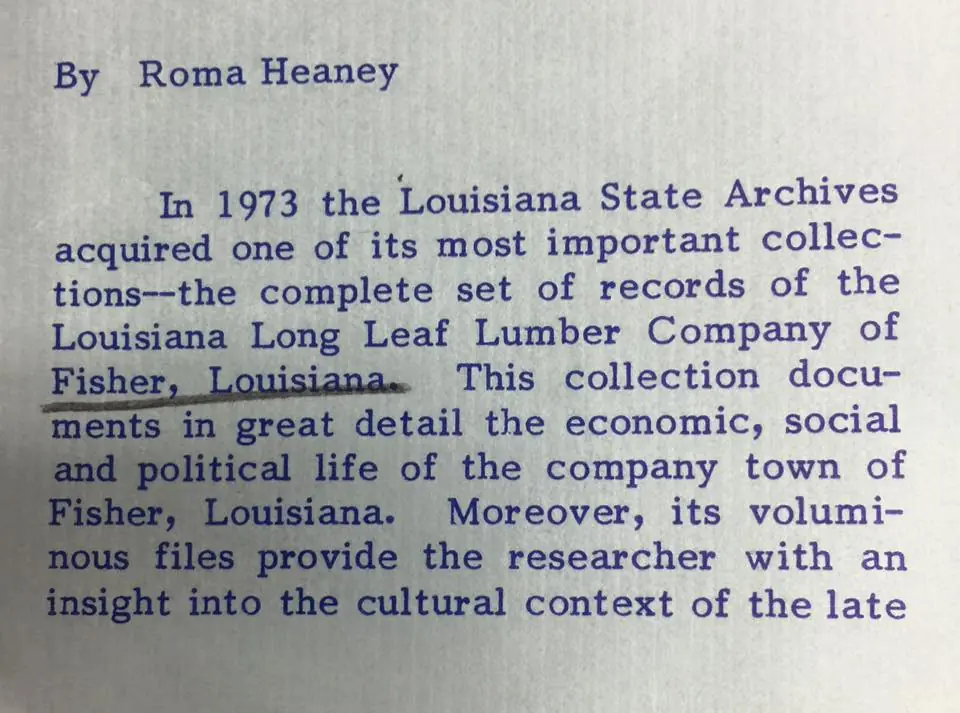 By Roma Heaney

In 1973 the Louisiana State Archives acquired one of its most important collections--the complete set of records of the Louisiana Long Leaf Lumber Company of Fisher, Louisiana. This collection documents in great detail the economic, social and political life of the company town of Fisher, Louisiana. Moreover, its voluminous files provide the researcher with an insight into the cultural context of the late